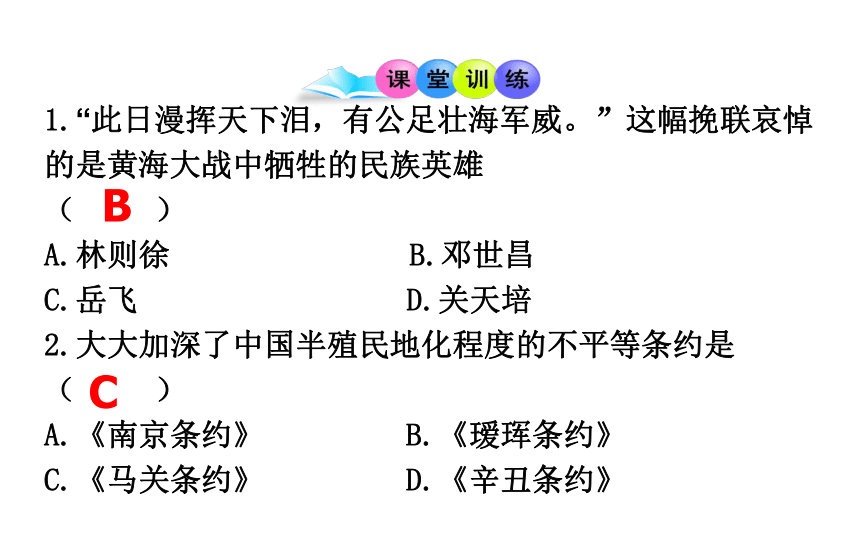 课堂训练

1.“此日漫挥天下泪，有公足壮海军威。”这幅挽联哀悼的是黄海大战中牺牲的民族英雄

（ B ）

A.林则徐

B.邓世昌

C.岳飞

D.关天培

2.大大加深了中国半殖民地化程度的不平等条约是

（ C ）

A.《南京条约》

B.《瑷珲条约》

C.《马关条约》

D.《辛丑条约》